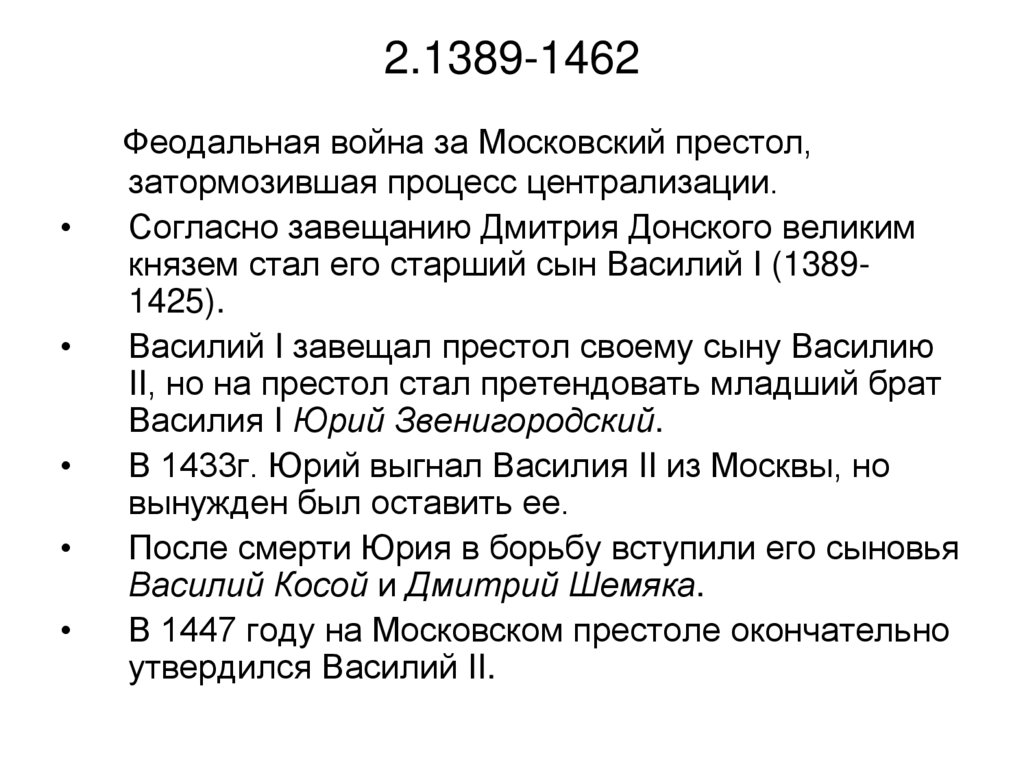 2.1389-1462

Феодальная война за Московский престол, затормозившая процесс централизации.

• Согласно завещанию Дмитрия Донского великим князем стал его старший сын Василий I (1389-1425).
• Василий I завещал престол своему сыну Василию II, но на престол стал претендовать младший брат Василия I Юрий Звенигородский.
• В 1433г. Юрий выгнал Василия II из Москвы, но вынужден был оставить ее.
• После смерти Юрия в борьбу вступили его сыновья Василий Косой и Дмитрий Шемяка.
• В 1447 году на Московском престоле окончательно утвердился Василий II.